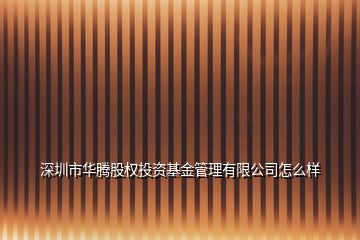 深圳市华腾股权投资基金管理有限公司怎么样